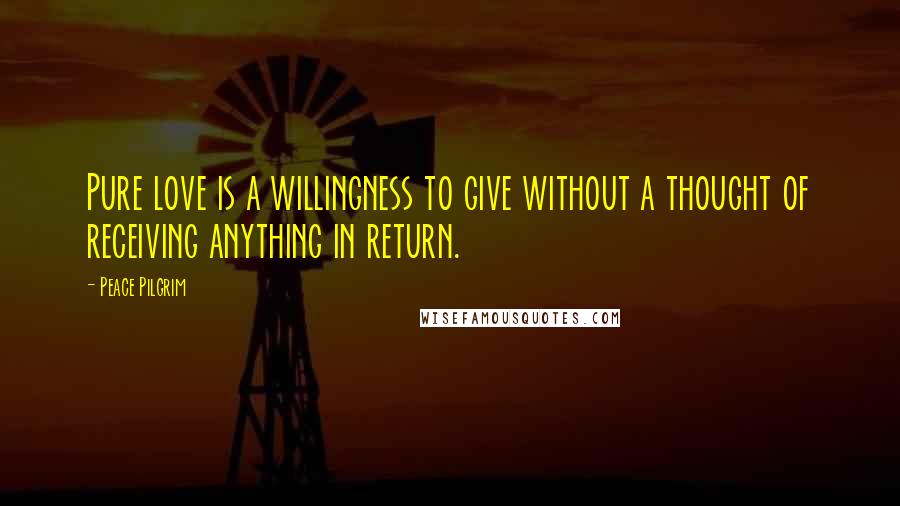 Pure love is a willingness to give without a thought of receiving anything in return.

- Peace Pilgrim

WISEFAMOUSQUOTES.COM